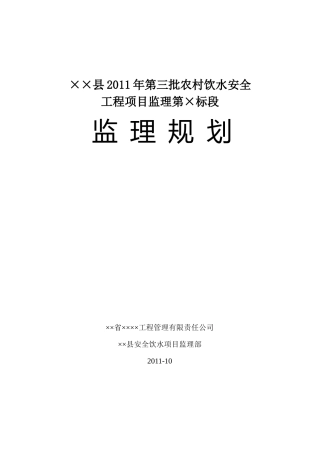 ××县2011年第三批农村饮水安全
工程项目监理第×标段

监 理 规 划

××省××××工程管理有限责任公司

××县安全饮水项目监理部

2011-10